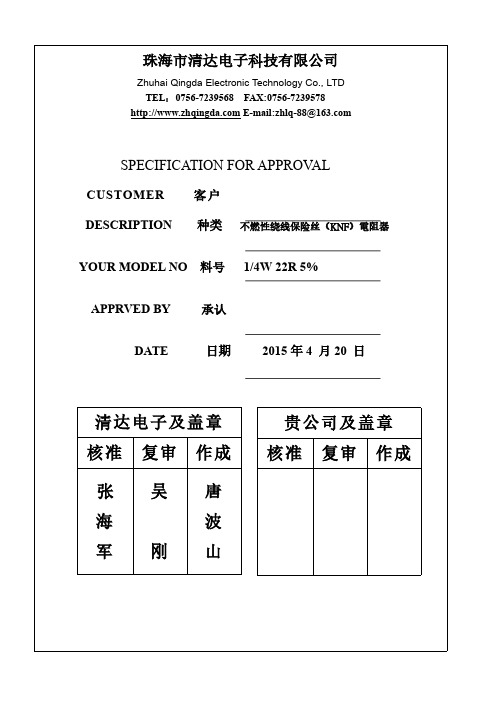 珠海市清达电子科技有限公司

Zhuhai Qingda Electronic Technology Co., LTD

TEL：0756-7239568 FAX:0756-7239578

http://www.zhqingda.com E-mail:zhlq-88@163.com

SPECIFICATION FOR APPROVAL

CUSTOMER 客户

DESCRIPTION 种类 不燃性绕线保险丝（KNF）電阻器

YOUR MODEL NO 料号 1/4W 22R 5%

APPRVED BY 承认

DATE 日期 2015 年 4 月 20 日

| 清达电子及盖章 | | |
|---|---|---|
| 核准 | 复审 | 作成 |
| 张海军 | 吴刚 | 唐波山 |

| 贵公司及盖章 | | |
|---|---|---|
| 核准 | 复审 | 作成 |
| | | |